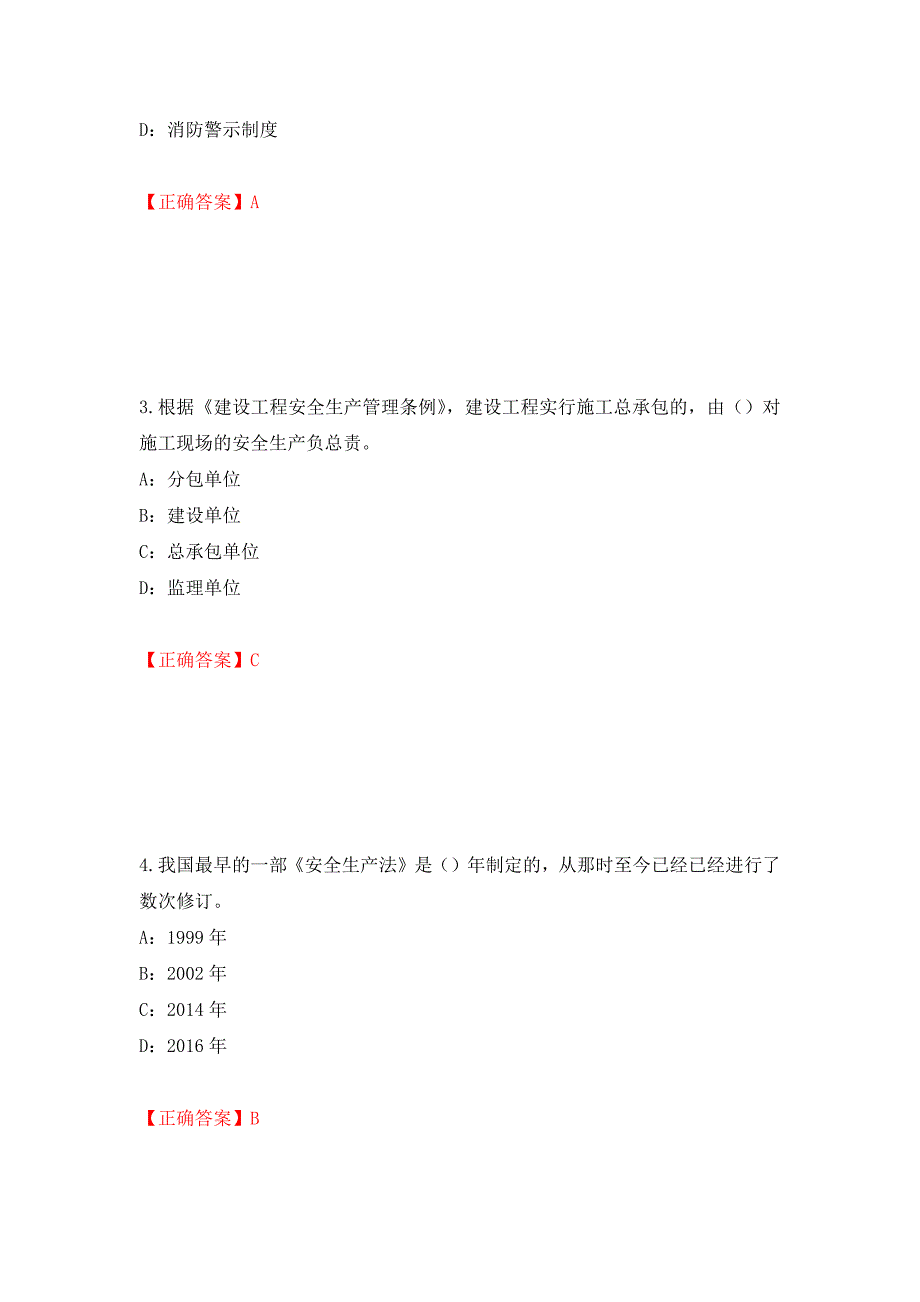 D：消防警示制度

【正确答案】A

3.根据《建设工程安全生产管理条例》，建设工程实行施工总承包的，由（）对施工现场的安全生产负总责。

A：分包单位

B：建设单位

C：总承包单位

D：监理单位

【正确答案】C

4.我国最早的一部《安全生产法》是（）年制定的，从那时至今已经已经进行了数次修订。

A：1999 年

B：2002 年

C：2014 年

D：2016 年

【正确答案】B